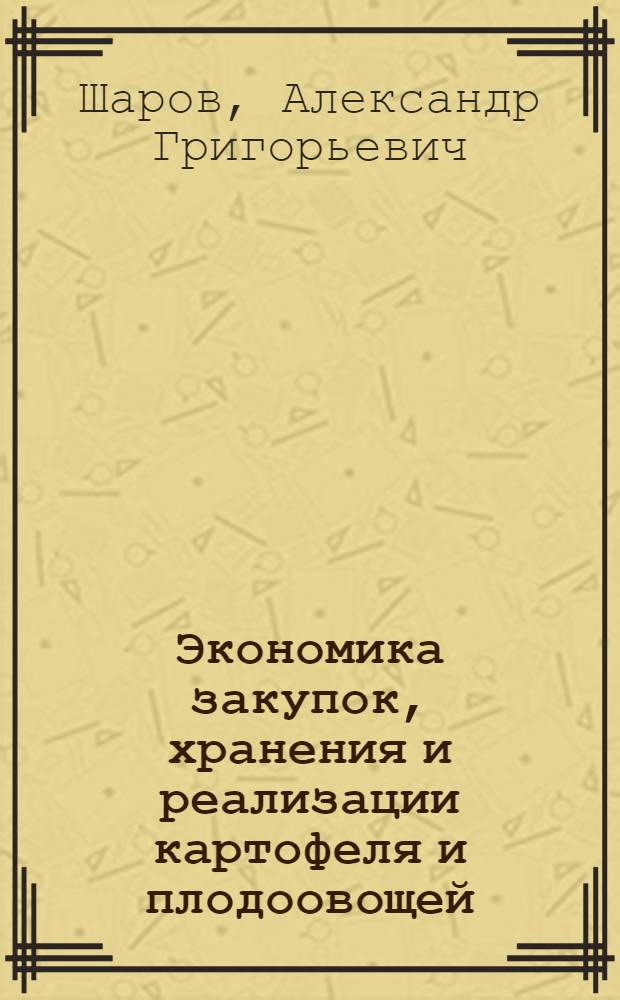 Шаров, Александр Григорьевич

Экономика закупок, хранения и реализации картофеля и плодоовощей